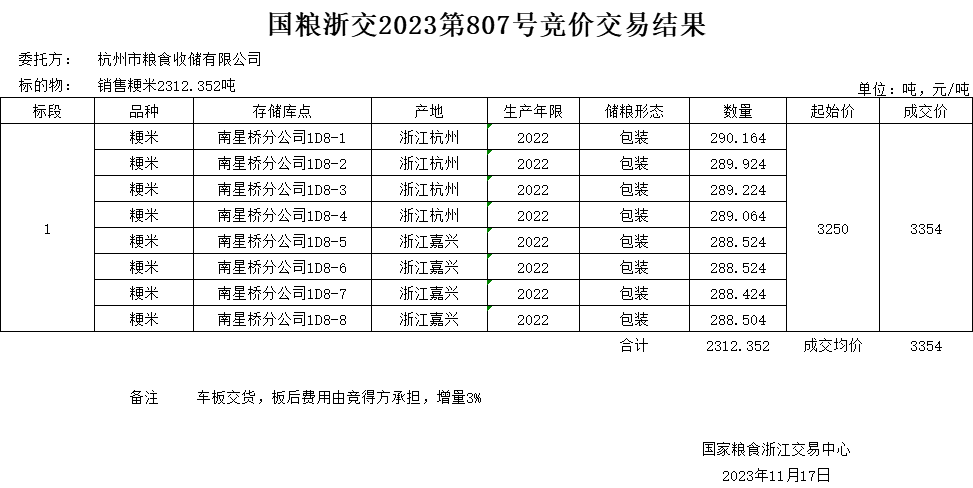 国粮浙交2023第807号竞价交易结果

委托方： 杭州市粮食收储有限公司

标的物： 销售粳米2312.352吨

单位：吨，元/吨

| 标段 | 品种 | 存储库点 | 产地 | 生产年限 | 储粮形态 | 数量 | 起始价 | 成交价 |
|---|---|---|---|---|---|---|---|---|
| 1 | 粳米 | 南星桥分公司1D8-1 | 浙江杭州 | 2022 | 包装 | 290.164 | 3250 | 3354 |
| | 粳米 | 南星桥分公司1D8-2 | 浙江杭州 | 2022 | 包装 | 289.924 | | |
| | 粳米 | 南星桥分公司1D8-3 | 浙江杭州 | 2022 | 包装 | 289.224 | | |
| | 粳米 | 南星桥分公司1D8-4 | 浙江杭州 | 2022 | 包装 | 289.064 | | |
| | 粳米 | 南星桥分公司1D8-5 | 浙江嘉兴 | 2022 | 包装 | 288.524 | | |
| | 粳米 | 南星桥分公司1D8-6 | 浙江嘉兴 | 2022 | 包装 | 288.524 | | |
| | 粳米 | 南星桥分公司1D8-7 | 浙江嘉兴 | 2022 | 包装 | 288.424 | | |
| | 粳米 | 南星桥分公司1D8-8 | 浙江嘉兴 | 2022 | 包装 | 288.504 | | |
| | | | | | 合计 | 2312.352 | 成交均价 | 3354 |

备注　车板交货，板后费用由竞得方承担，增量3%

国家粮食浙江交易中心
2023年11月17日